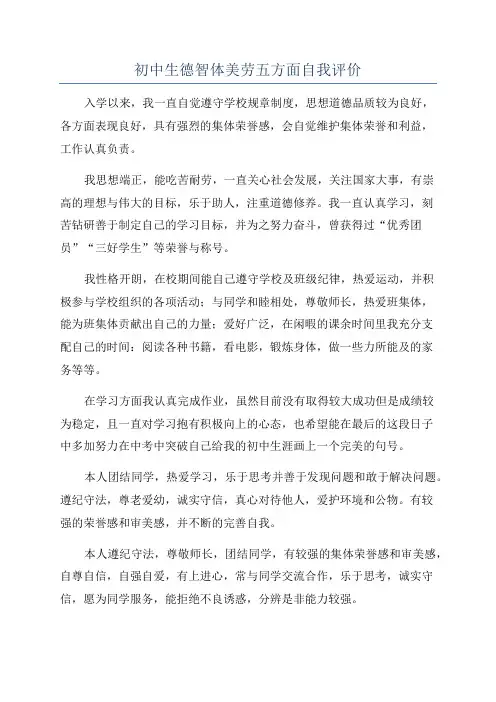 初中生德智体美劳五方面自我评价

入学以来，我一直自觉遵守学校规章制度，思想道德品质较为良好，各方面表现良好，具有强烈的集体荣誉感，会自觉维护集体荣誉和利益，工作认真负责。

我思想端正，能吃苦耐劳，一直关心社会发展，关注国家大事，有崇高的理想与伟大的目标，乐于助人，注重道德修养。我一直认真学习，刻苦钻研善于制定自己的学习目标，并为之努力奋斗，曾获得过“优秀团员”“三好学生”等荣誉与称号。

我性格开朗，在校期间能自己遵守学校及班级纪律，热爱运动，并积极参与学校组织的各项活动；与同学和睦相处，尊敬师长，热爱班集体，能为班集体贡献出自己的力量；爱好广泛，在闲暇的课余时间里我充分支配自己的时间：阅读各种书籍，看电影，锻炼身体，做一些力所能及的家务等等。

在学习方面我认真完成作业，虽然目前没有取得较大成功但是成绩较为稳定，且一直对学习抱有积极向上的心态，也希望能在最后的这段日子中多加努力在中考中突破自己给我的初中生涯画上一个完美的句号。

本人团结同学，热爱学习，乐于思考并善于发现问题和敢于解决问题。遵纪守法，尊老爱幼，诚实守信，真心对待他人，爱护环境和公物。有较强的荣誉感和审美感，并不断的完善自我。

本人遵纪守法，尊敬师长，团结同学，有较强的集体荣誉感和审美感，自尊自信，自强自爱，有上进心，常与同学交流合作，乐于思考，诚实守信，愿为同学服务，能拒绝不良诱惑，分辨是非能力较强。